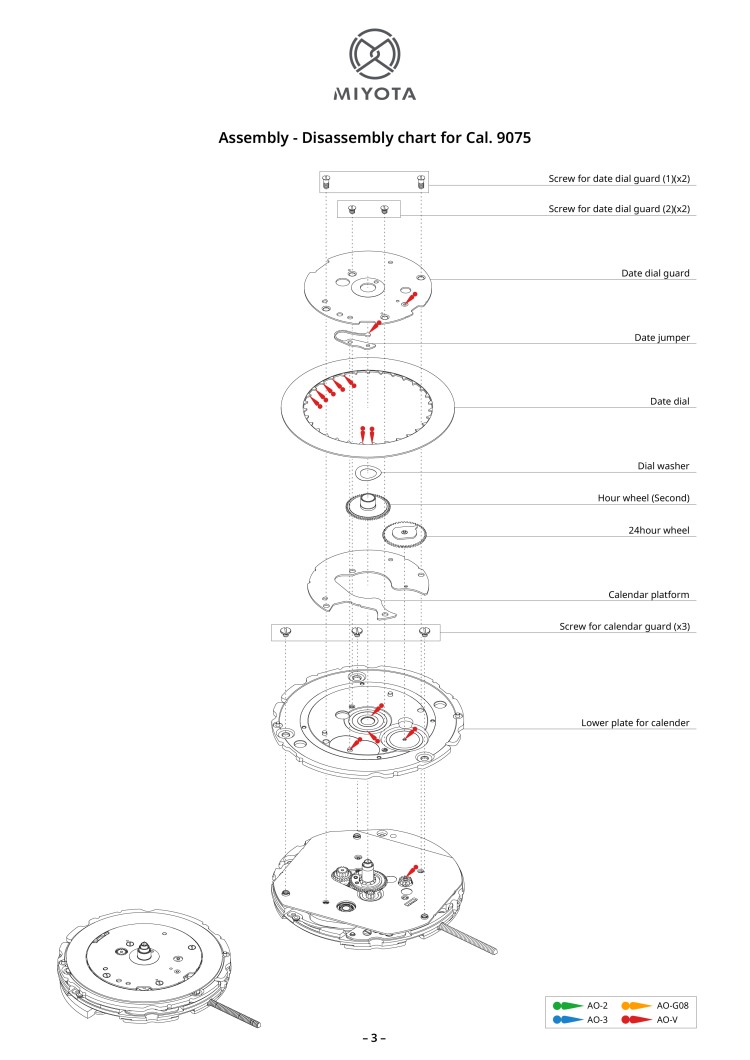 MIYOTA

Assembly - Disassembly chart for Cal. 9075

Screw for date dial guard (1)(x2)

Screw for date dial guard (2)(x2)

Date dial guard

Date jumper

Date dial

Dial washer

Hour wheel (Second)

24hour wheel

Calendar platform

Screw for calendar guard (x3)

Lower plate for calender

AO-2
AO-G08
AO-3
AO-V

– 3 –